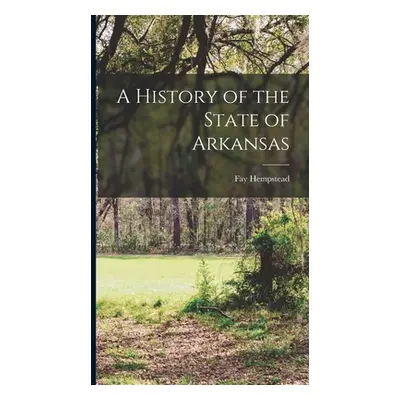 A History of the State of Arkansas

Fay Hempstead